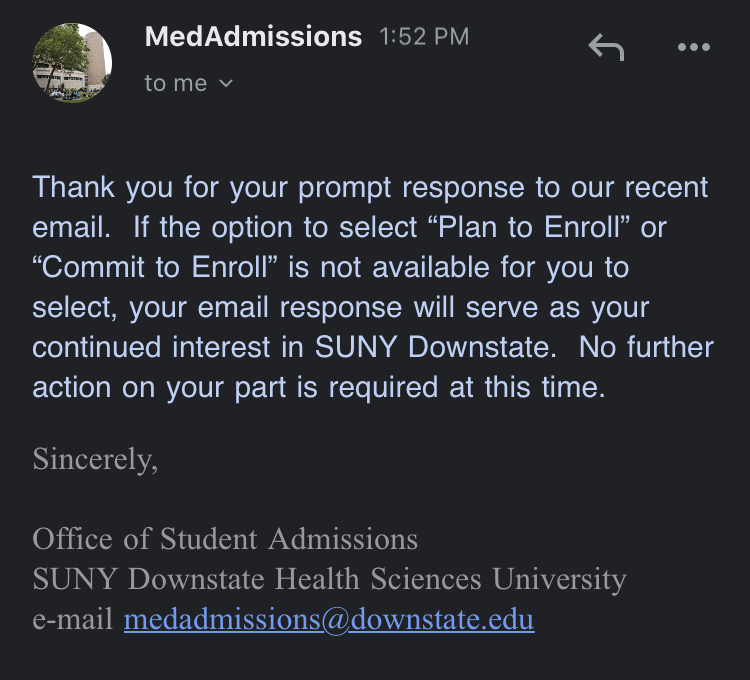 MedAdmissions 1:52 PM

to me

Thank you for your prompt response to our recent email. If the option to select “Plan to Enroll” or “Commit to Enroll” is not available for you to select, your email response will serve as your continued interest in SUNY Downstate. No further action on your part is required at this time.

Sincerely,

Office of Student Admissions
SUNY Downstate Health Sciences University
e-mail medadmissions@downstate.edu